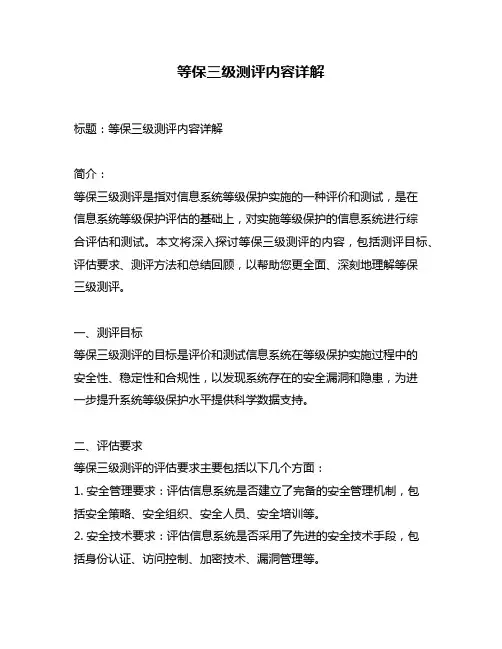 等保三级测评内容详解

标题：等保三级测评内容详解

简介：
等保三级测评是指对信息系统等级保护实施的一种评价和测试，是在信息系统等级保护评估的基础上，对实施等级保护的信息系统进行综合评估和测试。本文将深入探讨等保三级测评的内容，包括测评目标、评估要求、测评方法和总结回顾，以帮助您更全面、深刻地理解等保三级测评。

一、测评目标
等保三级测评的目标是评价和测试信息系统在等级保护实施过程中的安全性、稳定性和合规性，以发现系统存在的安全漏洞和隐患，为进一步提升系统等级保护水平提供科学数据支持。

二、评估要求
等保三级测评的评估要求主要包括以下几个方面：
1. 安全管理要求：评估信息系统是否建立了完备的安全管理机制，包括安全策略、安全组织、安全人员、安全培训等。
2. 安全技术要求：评估信息系统是否采用了先进的安全技术手段，包括身份认证、访问控制、加密技术、漏洞管理等。